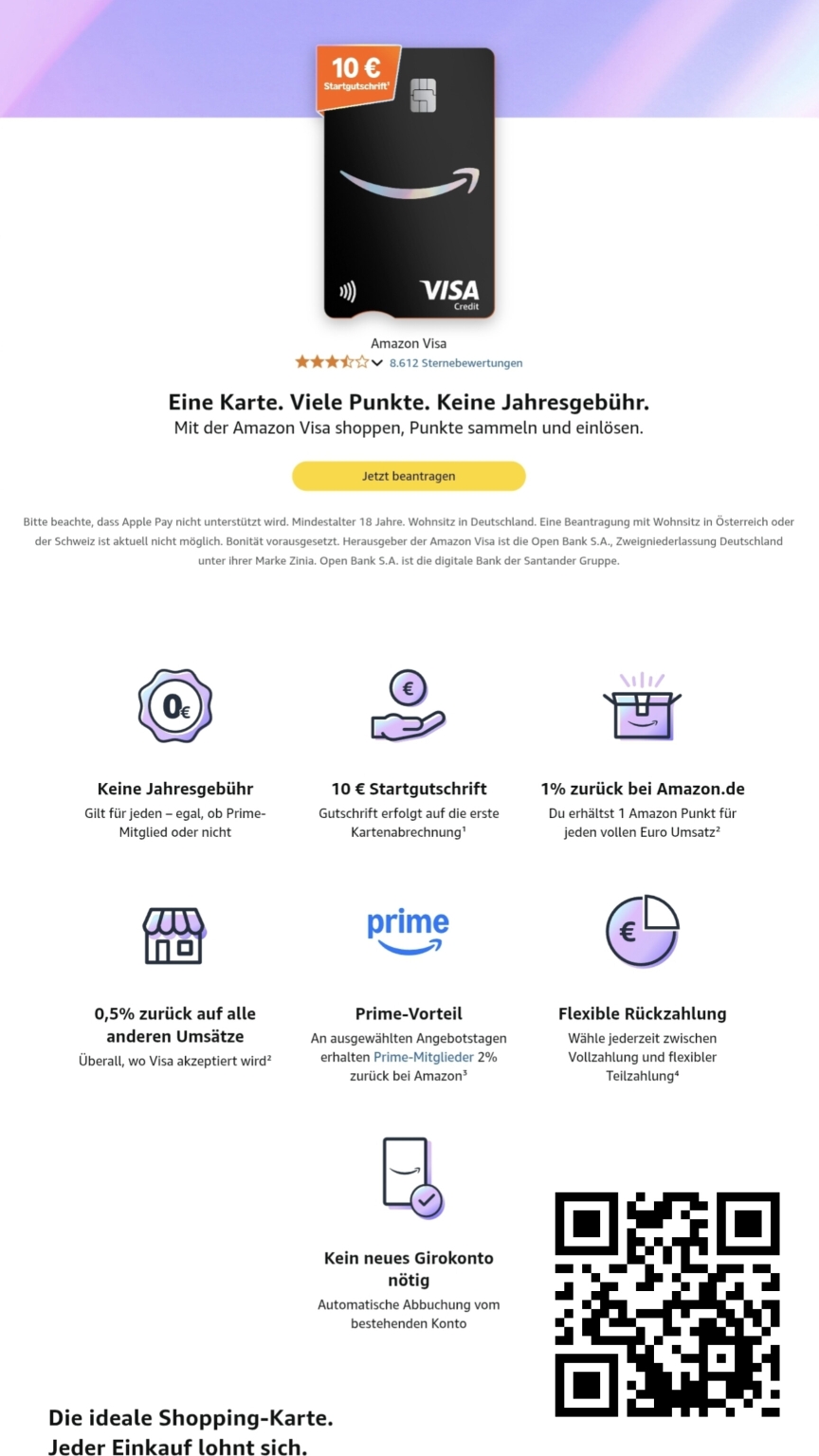 10 €
Startgutschrift¹

VISA
Credit

Amazon Visa
8.612 Sternebewertungen

Eine Karte. Viele Punkte. Keine Jahresgebühr.
Mit der Amazon Visa shoppen, Punkte sammeln und einlösen.

Jetzt beantragen

Bitte beachte, dass Apple Pay nicht unterstützt wird. Mindestalter 18 Jahre. Wohnsitz in Deutschland. Eine Beantragung mit Wohnsitz in Österreich oder der Schweiz ist aktuell nicht möglich. Bonität vorausgesetzt. Herausgeber der Amazon Visa ist die Open Bank S.A., Zweigniederlassung Deutschland unter ihrer Marke Zinia. Open Bank S.A. ist die digitale Bank der Santander Gruppe.

0€

Keine Jahresgebühr
Gilt für jeden – egal, ob Prime-Mitglied oder nicht

€

10 € Startgutschrift
Gutschrift erfolgt auf die erste Kartenabrechnung¹

1% zurück bei Amazon.de
Du erhältst 1 Amazon Punkt für jeden vollen Euro Umsatz²

0,5% zurück auf alle anderen Umsätze
Überall, wo Visa akzeptiert wird²

prime

Prime-Vorteil
An ausgewählten Angebotstagen erhalten Prime-Mitglieder 2% zurück bei Amazon³

€

Flexible Rückzahlung
Wähle jederzeit zwischen Vollzahlung und flexibler Teilzahlung⁴

Kein neues Girokonto nötig
Automatische Abbuchung vom bestehenden Konto

Die ideale Shopping-Karte.
Jeder Einkauf lohnt sich.